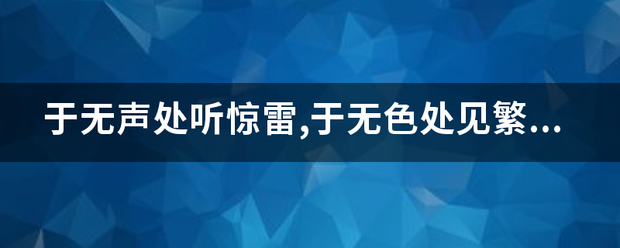 于无声处听惊雷,于无色处见繁...